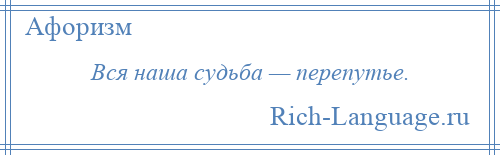 Афоризм

Вся наша судьба — перепутье.

Rich-Language.ru